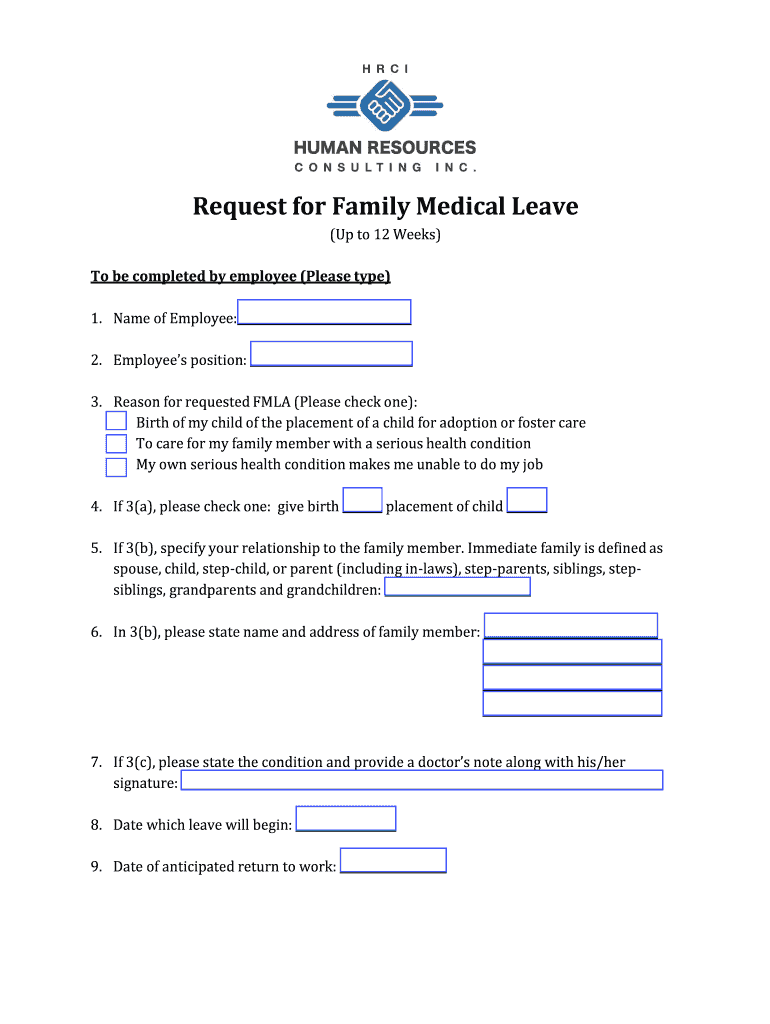 HRCI

HUMAN RESOURCES
CONSULTING INC.

Request for Family Medical Leave

(Up to 12 Weeks)

To be completed by employee (Please type)

1. Name of Employee:

2. Employee's position:

3. Reason for requested FMLA (Please check one):
Birth of my child of the placement of a child for adoption or foster care
To care for my family member with a serious health condition
My own serious health condition makes me unable to do my job

4. If 3(a), please check one: give birth placement of child

5. If 3(b), specify your relationship to the family member. Immediate family is defined as spouse, child, step-child, or parent (including in-laws), step-parents, siblings, step-siblings, grandparents and grandchildren:

6. In 3(b), please state name and address of family member:

7. If 3(c), please state the condition and provide a doctor's note along with his/her signature:

8. Date which leave will begin:

9. Date of anticipated return to work: